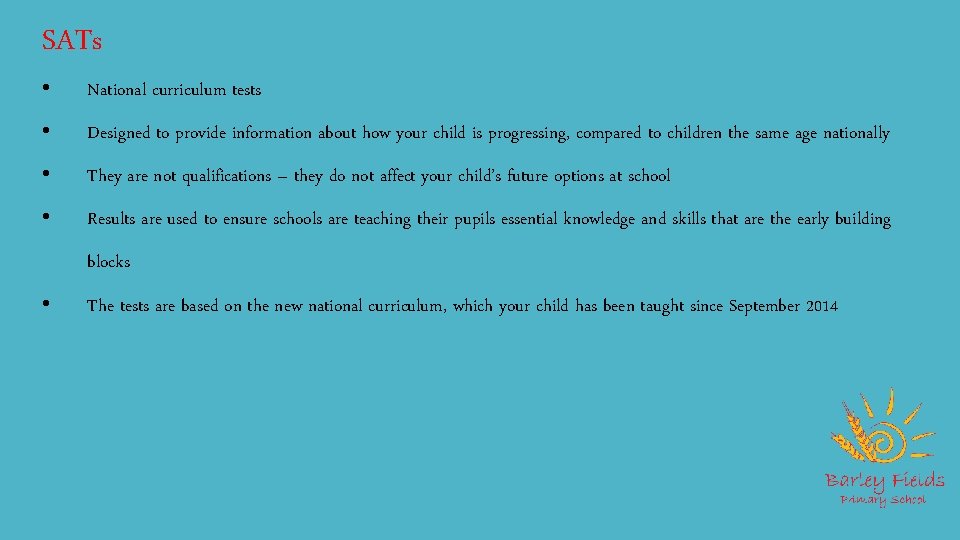 SATs

• National curriculum tests

• Designed to provide information about how your child is progressing, compared to children the same age nationally

• They are not qualifications – they do not affect your child's future options at school

• Results are used to ensure schools are teaching their pupils essential knowledge and skills that are the early building blocks

• The tests are based on the new national curriculum, which your child has been taught since September 2014

Barley Fields
Primary School